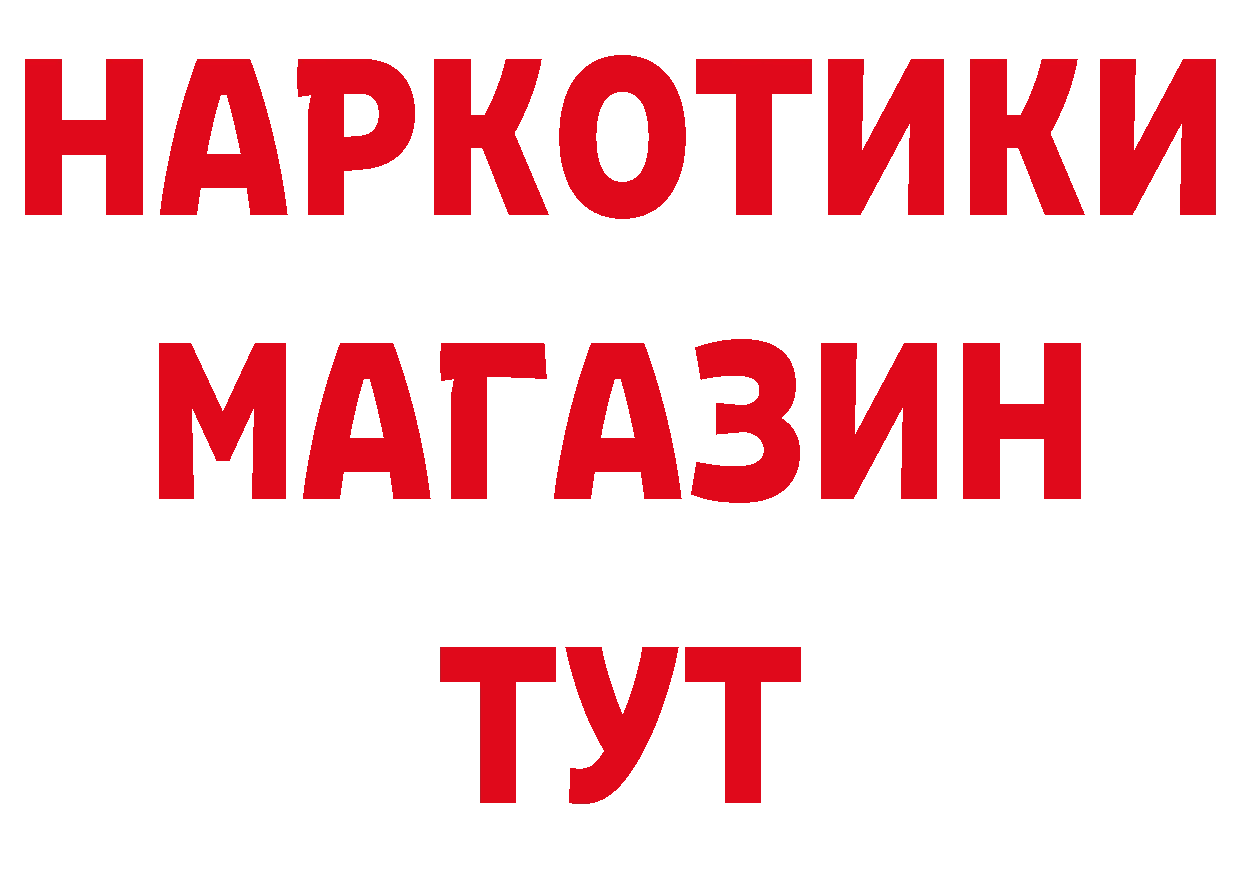 НАРКОТИКИ
МАГАЗИН
ТУТ